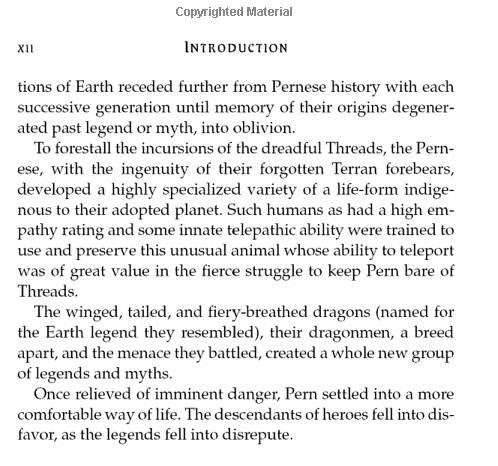 Copyrighted Material

XII INTRODUCTION

tions of Earth receded further from Pernese history with each successive generation until memory of their origins degenerated past legend or myth, into oblivion.

To forestall the incursions of the dreadful Threads, the Pernese, with the ingenuity of their forgotten Terran forebears, developed a highly specialized variety of a life-form indigenous to their adopted planet. Such humans as had a high empathy rating and some innate telepathic ability were trained to use and preserve this unusual animal whose ability to teleport was of great value in the fierce struggle to keep Pern bare of Threads.

The winged, tailed, and fiery-breathed dragons (named for the Earth legend they resembled), their dragonmen, a breed apart, and the menace they battled, created a whole new group of legends and myths.

Once relieved of imminent danger, Pern settled into a more comfortable way of life. The descendants of heroes fell into disfavor, as the legends fell into disrepute.